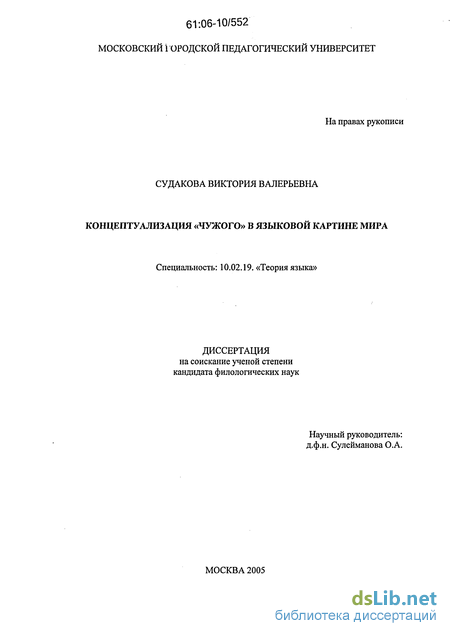 61:06-10/552

МОСКОВСКИЙ ГОРОДСКОЙ ПЕДАГОГИЧЕСКИЙ УНИВЕРСИТЕТ

На правах рукописи

СУДАКОВА ВИКТОРИЯ ВАЛЕРЬЕВНА

КОНЦЕПТУАЛИЗАЦИЯ «ЧУЖОГО» В ЯЗЫКОВОЙ КАРТИНЕ МИРА

Специальность: 10.02.19. «Теория языка»

ДИССЕРТАЦИЯ
на соискание ученой степени
кандидата филологических наук

Научный руководитель:
д.ф.н. Сулейманова О.А.

МОСКВА 2005

dsLib.net
библиотека диссертаций